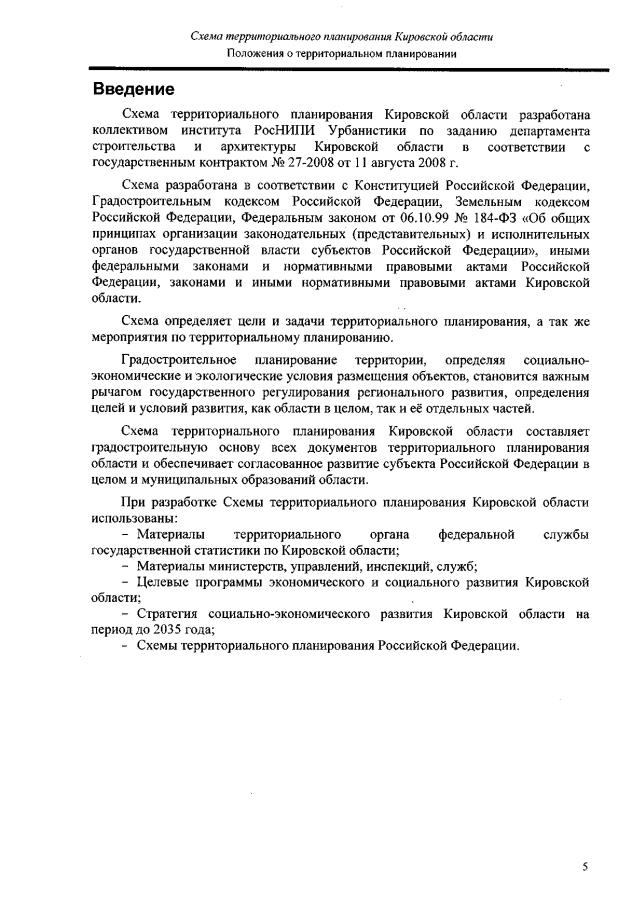 Схема территориального планирования Кировской области
Положения о территориальном планировании

Введение

Схема территориального планирования Кировской области разработана коллективом института РосНИПИ Урбанистики по заданию департамента строительства и архитектуры Кировской области в соответствии с государственным контрактом № 27-2008 от 11 августа 2008 г.

Схема разработана в соответствии с Конституцией Российской Федерации, Градостроительным кодексом Российской Федерации, Земельным кодексом Российской Федерации, Федеральным законом от 06.10.99 № 184-ФЗ «Об общих принципах организации законодательных (представительных) и исполнительных органов государственной власти субъектов Российской Федерации», иными федеральными законами и нормативными правовыми актами Российской Федерации, законами и иными нормативными правовыми актами Кировской области.

Схема определяет цели и задачи территориального планирования, а так же мероприятия по территориальному планированию.

Градостроительное планирование территории, определяя социально-экономические и экологические условия размещения объектов, становится важным рычагом государственного регулирования регионального развития, определения целей и условий развития, как области в целом, так и её отдельных частей.

Схема территориального планирования Кировской области составляет градостроительную основу всех документов территориального планирования области и обеспечивает согласованное развитие субъекта Российской Федерации в целом и муниципальных образований области.

При разработке Схемы территориального планирования Кировской области использованы:
– Материалы территориального органа федеральной службы государственной статистики по Кировской области;
– Материалы министерств, управлений, инспекций, служб;
– Целевые программы экономического и социального развития Кировской области;
– Стратегия социально-экономического развития Кировской области на период до 2035 года;
– Схемы территориального планирования Российской Федерации.

5